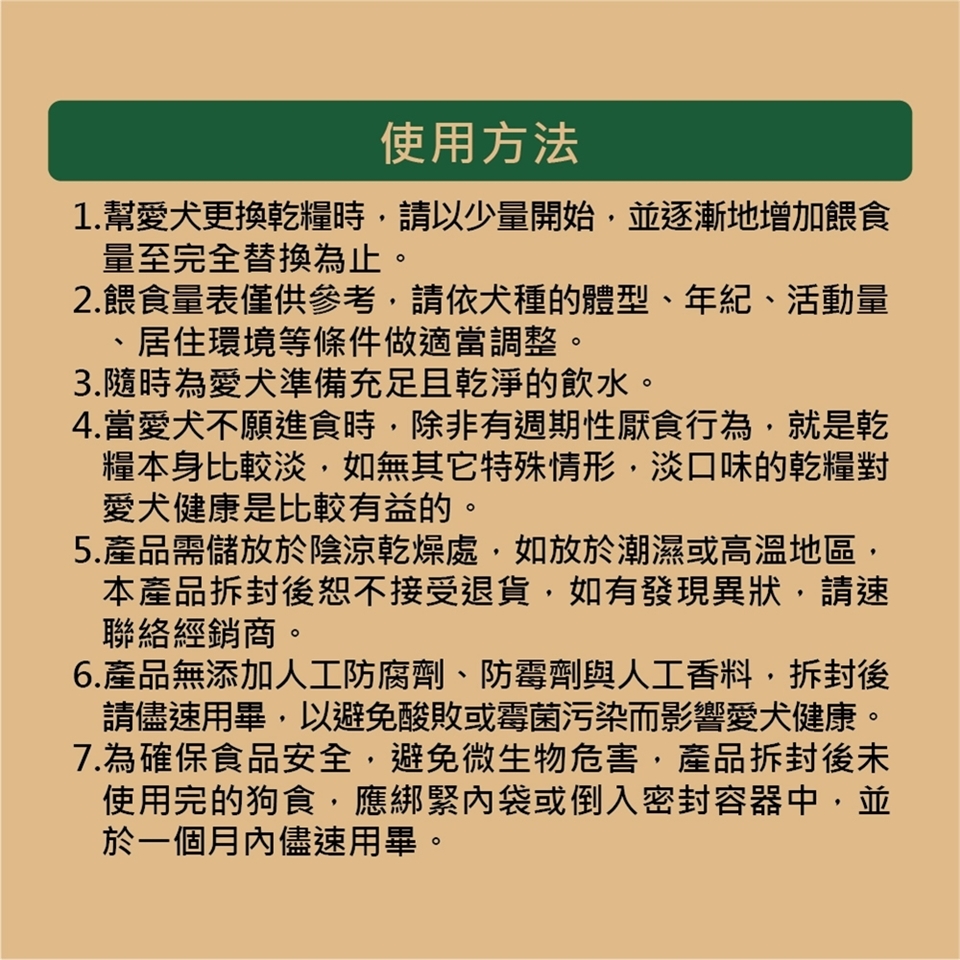 使用方法

1.幫愛犬更換乾糧時，請以少量開始，並逐漸地增加餵食量至完全替換為止。

2.餵食量表僅供參考，請依犬種的體型、年紀、活動量、居住環境等條件做適當調整。

3.隨時為愛犬準備充足且乾淨的飲水。

4.當愛犬不願進食時，除非有週期性厭食行為，就是乾糧本身比較淡，如無其它特殊情形，淡口味的乾糧對愛犬健康是比較有益的。

5.產品需儲放於陰涼乾燥處，如放於潮濕或高溫地區，本產品拆封後恕不接受退貨，如有發現異狀，請速聯絡經銷商。

6.產品無添加人工防腐劑、防霉劑與人工香料，拆封後請儘速用畢，以避免酸敗或霉菌污染而影響愛犬健康。

7.為確保食品安全，避免微生物危害，產品拆封後未使用完的狗食，應綁緊內袋或倒入密封容器中，並於一個月內儘速用畢。